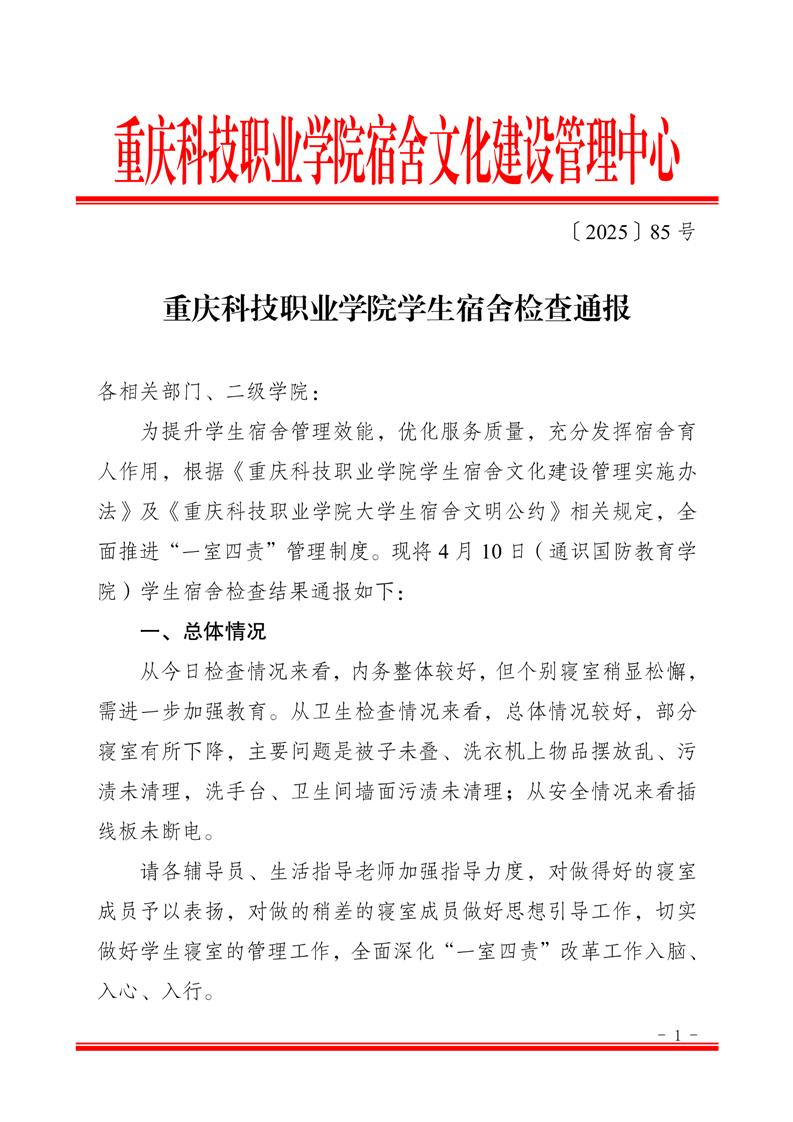 重庆科技职业学院宿舍文化建设管理中心

〔2025〕85 号

重庆科技职业学院学生宿舍检查通报

各相关部门、二级学院：

为提升学生宿舍管理效能，优化服务质量，充分发挥宿舍育人作用，根据《重庆科技职业学院学生宿舍文化建设管理实施办法》及《重庆科技职业学院大学生宿舍文明公约》相关规定，全面推进“一室四责”管理制度。现将 4 月 10 日（通识国防教育学院）学生宿舍检查结果通报如下：

一、总体情况

从今日检查情况来看，内务整体较好，但个别寝室稍显松懈，需进一步加强教育。从卫生检查情况来看，总体情况较好，部分寝室有所下降，主要问题是被子未叠、洗衣机上物品摆放乱、污渍未清理，洗手台、卫生间墙面污渍未清理；从安全情况来看插线板未断电。

请各辅导员、生活指导老师加强指导力度，对做得好的寝室成员予以表扬，对做的稍差的寝室成员做好思想引导工作，切实做好学生寝室的管理工作，全面深化“一室四责”改革工作入脑、入心、入行。

- 1 -